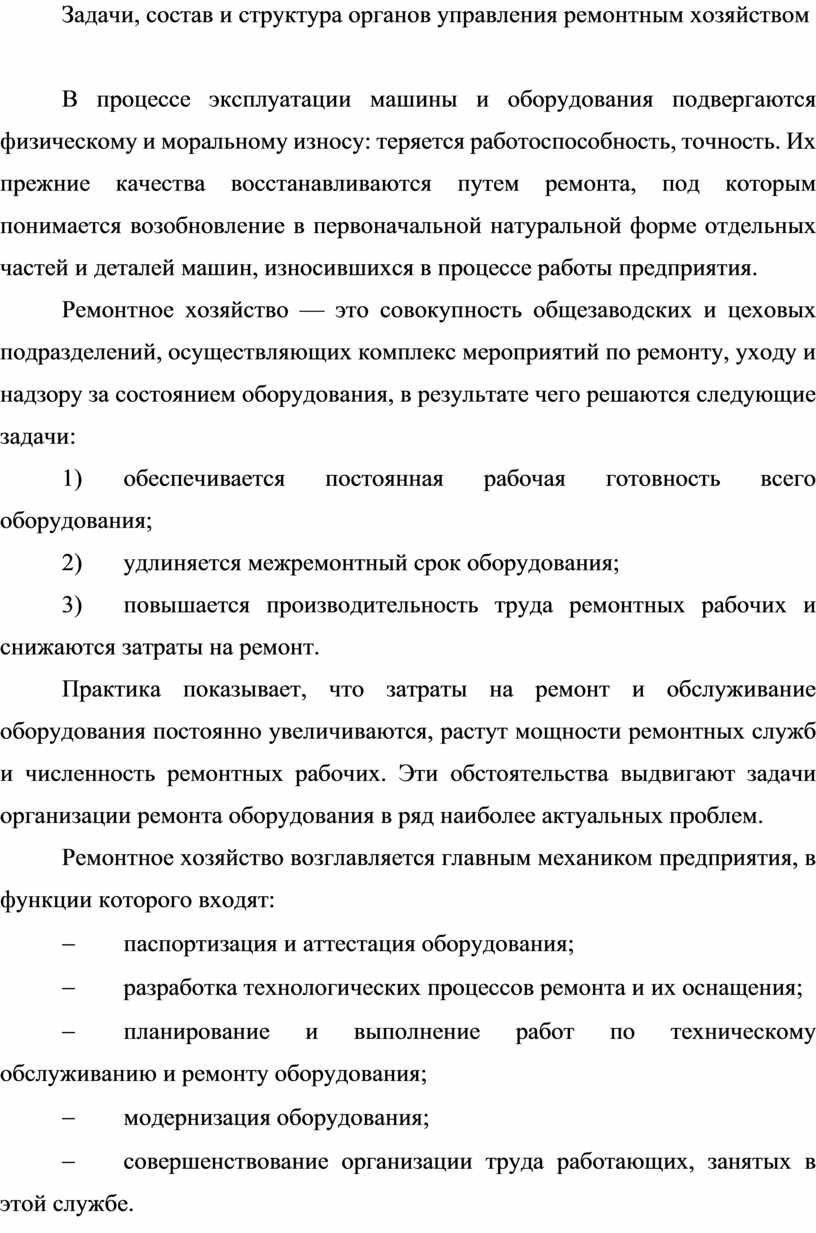 Задачи, состав и структура органов управления ремонтным хозяйством

В процессе эксплуатации машины и оборудования подвергаются физическому и моральному износу: теряется работоспособность, точность. Их прежние качества восстанавливаются путем ремонта, под которым понимается возобновление в первоначальной натуральной форме отдельных частей и деталей машин, износившихся в процессе работы предприятия.

Ремонтное хозяйство — это совокупность общезаводских и цеховых подразделений, осуществляющих комплекс мероприятий по ремонту, уходу и надзору за состоянием оборудования, в результате чего решаются следующие задачи:

1) обеспечивается постоянная рабочая готовность всего оборудования;

2) удлиняется межремонтный срок оборудования;

3) повышается производительность труда ремонтных рабочих и снижаются затраты на ремонт.

Практика показывает, что затраты на ремонт и обслуживание оборудования постоянно увеличиваются, растут мощности ремонтных служб и численность ремонтных рабочих. Эти обстоятельства выдвигают задачи организации ремонта оборудования в ряд наиболее актуальных проблем.

Ремонтное хозяйство возглавляется главным механиком предприятия, в функции которого входят:

– паспортизация и аттестация оборудования;

– разработка технологических процессов ремонта и их оснащения;

– планирование и выполнение работ по техническому обслуживанию и ремонту оборудования;

– модернизация оборудования;

– совершенствование организации труда работающих, занятых в этой службе.